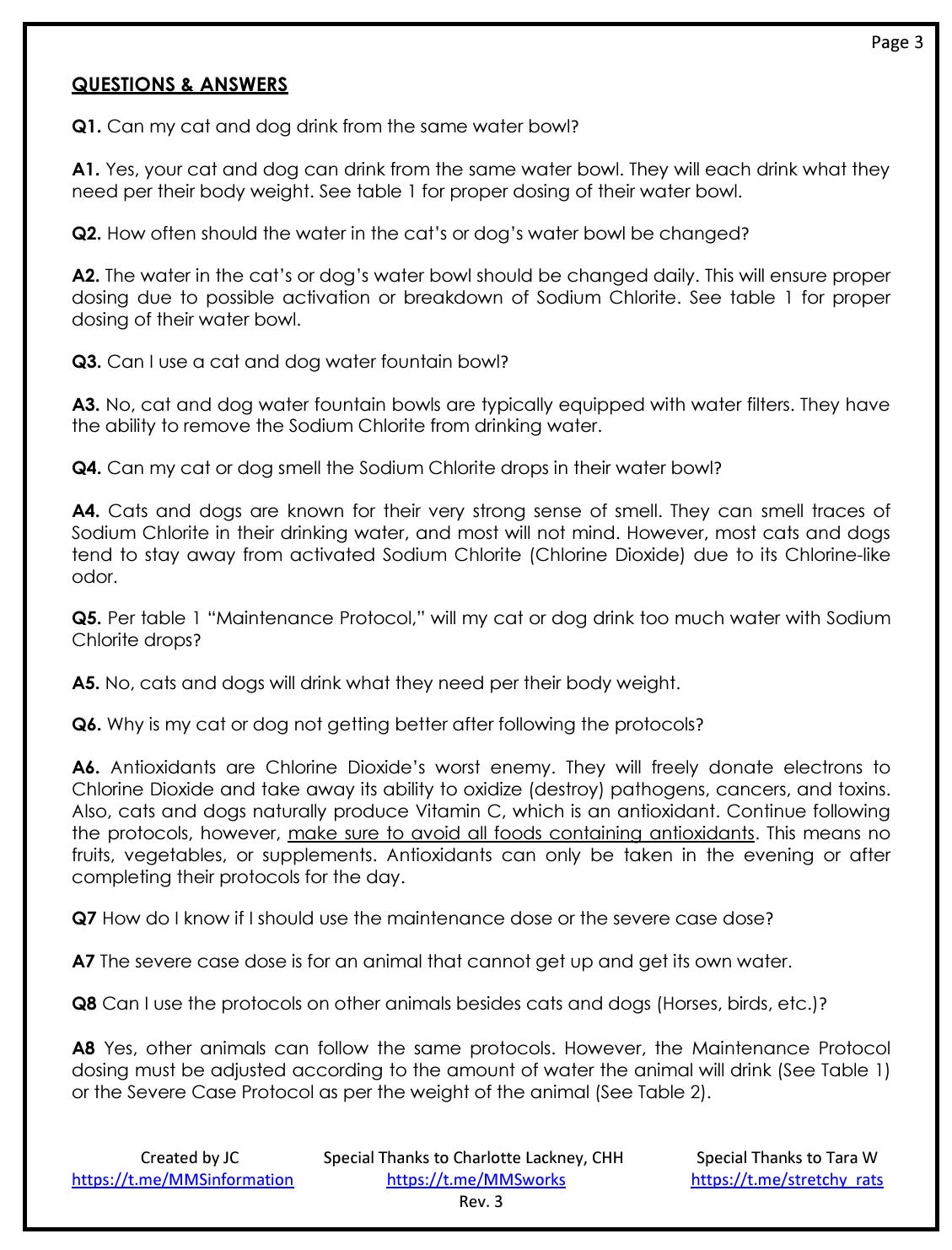 Page 3

QUESTIONS & ANSWERS

Q1. Can my cat and dog drink from the same water bowl?

A1. Yes, your cat and dog can drink from the same water bowl. They will each drink what they need per their body weight. See table 1 for proper dosing of their water bowl.

Q2. How often should the water in the cat's or dog's water bowl be changed?

A2. The water in the cat's or dog's water bowl should be changed daily. This will ensure proper dosing due to possible activation or breakdown of Sodium Chlorite. See table 1 for proper dosing of their water bowl.

Q3. Can I use a cat and dog water fountain bowl?

A3. No, cat and dog water fountain bowls are typically equipped with water filters. They have the ability to remove the Sodium Chlorite from drinking water.

Q4. Can my cat or dog smell the Sodium Chlorite drops in their water bowl?

A4. Cats and dogs are known for their very strong sense of smell. They can smell traces of Sodium Chlorite in their drinking water, and most will not mind. However, most cats and dogs tend to stay away from activated Sodium Chlorite (Chlorine Dioxide) due to its Chlorine-like odor.

Q5. Per table 1 "Maintenance Protocol," will my cat or dog drink too much water with Sodium Chlorite drops?

A5. No, cats and dogs will drink what they need per their body weight.

Q6. Why is my cat or dog not getting better after following the protocols?

A6. Antioxidants are Chlorine Dioxide's worst enemy. They will freely donate electrons to Chlorine Dioxide and take away its ability to oxidize (destroy) pathogens, cancers, and toxins. Also, cats and dogs naturally produce Vitamin C, which is an antioxidant. Continue following the protocols, however, make sure to avoid all foods containing antioxidants. This means no fruits, vegetables, or supplements. Antioxidants can only be taken in the evening or after completing their protocols for the day.

Q7 How do I know if I should use the maintenance dose or the severe case dose?

A7 The severe case dose is for an animal that cannot get up and get its own water.

Q8 Can I use the protocols on other animals besides cats and dogs (Horses, birds, etc.)?

A8 Yes, other animals can follow the same protocols. However, the Maintenance Protocol dosing must be adjusted according to the amount of water the animal will drink (See Table 1) or the Severe Case Protocol as per the weight of the animal (See Table 2).

Created by JC
https://t.me/MMSinformation

Special Thanks to Charlotte Lackney, CHH
https://t.me/MMSworks
Rev. 3

Special Thanks to Tara W
https://t.me/stretchy_rats